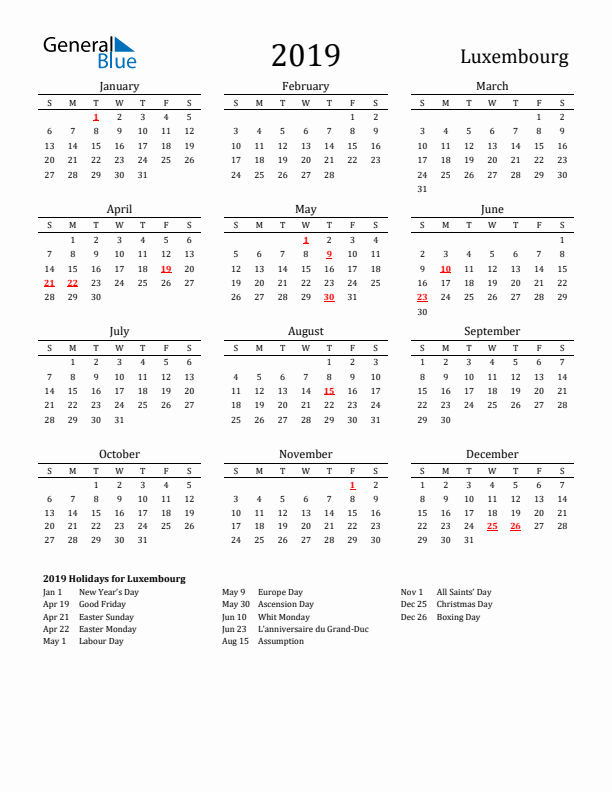 General Blue

2019

Luxembourg

January

| S | M | T | W | T | F | S |
|---|---|---|---|---|---|---|
| | | 1 | 2 | 3 | 4 | 5 |
| 6 | 7 | 8 | 9 | 10 | 11 | 12 |
| 13 | 14 | 15 | 16 | 17 | 18 | 19 |
| 20 | 21 | 22 | 23 | 24 | 25 | 26 |
| 27 | 28 | 29 | 30 | 31 | | |

February

| S | M | T | W | T | F | S |
|---|---|---|---|---|---|---|
| | | | | | 1 | 2 |
| 3 | 4 | 5 | 6 | 7 | 8 | 9 |
| 10 | 11 | 12 | 13 | 14 | 15 | 16 |
| 17 | 18 | 19 | 20 | 21 | 22 | 23 |
| 24 | 25 | 26 | 27 | 28 | | |

March

| S | M | T | W | T | F | S |
|---|---|---|---|---|---|---|
| | | | | | 1 | 2 |
| 3 | 4 | 5 | 6 | 7 | 8 | 9 |
| 10 | 11 | 12 | 13 | 14 | 15 | 16 |
| 17 | 18 | 19 | 20 | 21 | 22 | 23 |
| 24 | 25 | 26 | 27 | 28 | 29 | 30 |
| 31 | | | | | | |

April

| S | M | T | W | T | F | S |
|---|---|---|---|---|---|---|
| | 1 | 2 | 3 | 4 | 5 | 6 |
| 7 | 8 | 9 | 10 | 11 | 12 | 13 |
| 14 | 15 | 16 | 17 | 18 | 19 | 20 |
| 21 | 22 | 23 | 24 | 25 | 26 | 27 |
| 28 | 29 | 30 | | | | |

May

| S | M | T | W | T | F | S |
|---|---|---|---|---|---|---|
| | | | 1 | 2 | 3 | 4 |
| 5 | 6 | 7 | 8 | 9 | 10 | 11 |
| 12 | 13 | 14 | 15 | 16 | 17 | 18 |
| 19 | 20 | 21 | 22 | 23 | 24 | 25 |
| 26 | 27 | 28 | 29 | 30 | 31 | |

June

| S | M | T | W | T | F | S |
|---|---|---|---|---|---|---|
| | | | | | | 1 |
| 2 | 3 | 4 | 5 | 6 | 7 | 8 |
| 9 | 10 | 11 | 12 | 13 | 14 | 15 |
| 16 | 17 | 18 | 19 | 20 | 21 | 22 |
| 23 | 24 | 25 | 26 | 27 | 28 | 29 |
| 30 | | | | | | |

July

| S | M | T | W | T | F | S |
|---|---|---|---|---|---|---|
| | 1 | 2 | 3 | 4 | 5 | 6 |
| 7 | 8 | 9 | 10 | 11 | 12 | 13 |
| 14 | 15 | 16 | 17 | 18 | 19 | 20 |
| 21 | 22 | 23 | 24 | 25 | 26 | 27 |
| 28 | 29 | 30 | 31 | | | |

August

| S | M | T | W | T | F | S |
|---|---|---|---|---|---|---|
| | | | | 1 | 2 | 3 |
| 4 | 5 | 6 | 7 | 8 | 9 | 10 |
| 11 | 12 | 13 | 14 | 15 | 16 | 17 |
| 18 | 19 | 20 | 21 | 22 | 23 | 24 |
| 25 | 26 | 27 | 28 | 29 | 30 | 31 |

September

| S | M | T | W | T | F | S |
|---|---|---|---|---|---|---|
| 1 | 2 | 3 | 4 | 5 | 6 | 7 |
| 8 | 9 | 10 | 11 | 12 | 13 | 14 |
| 15 | 16 | 17 | 18 | 19 | 20 | 21 |
| 22 | 23 | 24 | 25 | 26 | 27 | 28 |
| 29 | 30 | | | | | |

October

| S | M | T | W | T | F | S |
|---|---|---|---|---|---|---|
| | | 1 | 2 | 3 | 4 | 5 |
| 6 | 7 | 8 | 9 | 10 | 11 | 12 |
| 13 | 14 | 15 | 16 | 17 | 18 | 19 |
| 20 | 21 | 22 | 23 | 24 | 25 | 26 |
| 27 | 28 | 29 | 30 | 31 | | |

November

| S | M | T | W | T | F | S |
|---|---|---|---|---|---|---|
| | | | | | 1 | 2 |
| 3 | 4 | 5 | 6 | 7 | 8 | 9 |
| 10 | 11 | 12 | 13 | 14 | 15 | 16 |
| 17 | 18 | 19 | 20 | 21 | 22 | 23 |
| 24 | 25 | 26 | 27 | 28 | 29 | 30 |

December

| S | M | T | W | T | F | S |
|---|---|---|---|---|---|---|
| 1 | 2 | 3 | 4 | 5 | 6 | 7 |
| 8 | 9 | 10 | 11 | 12 | 13 | 14 |
| 15 | 16 | 17 | 18 | 19 | 20 | 21 |
| 22 | 23 | 24 | 25 | 26 | 27 | 28 |
| 29 | 30 | 31 | | | | |

2019 Holidays for Luxembourg

Jan 1 New Year's Day
Apr 19 Good Friday
Apr 21 Easter Sunday
Apr 22 Easter Monday
May 1 Labour Day

May 9 Europe Day
May 30 Ascension Day
Jun 10 Whit Monday
Jun 23 L'anniversaire du Grand-Duc
Aug 15 Assumption

Nov 1 All Saints' Day
Dec 25 Christmas Day
Dec 26 Boxing Day